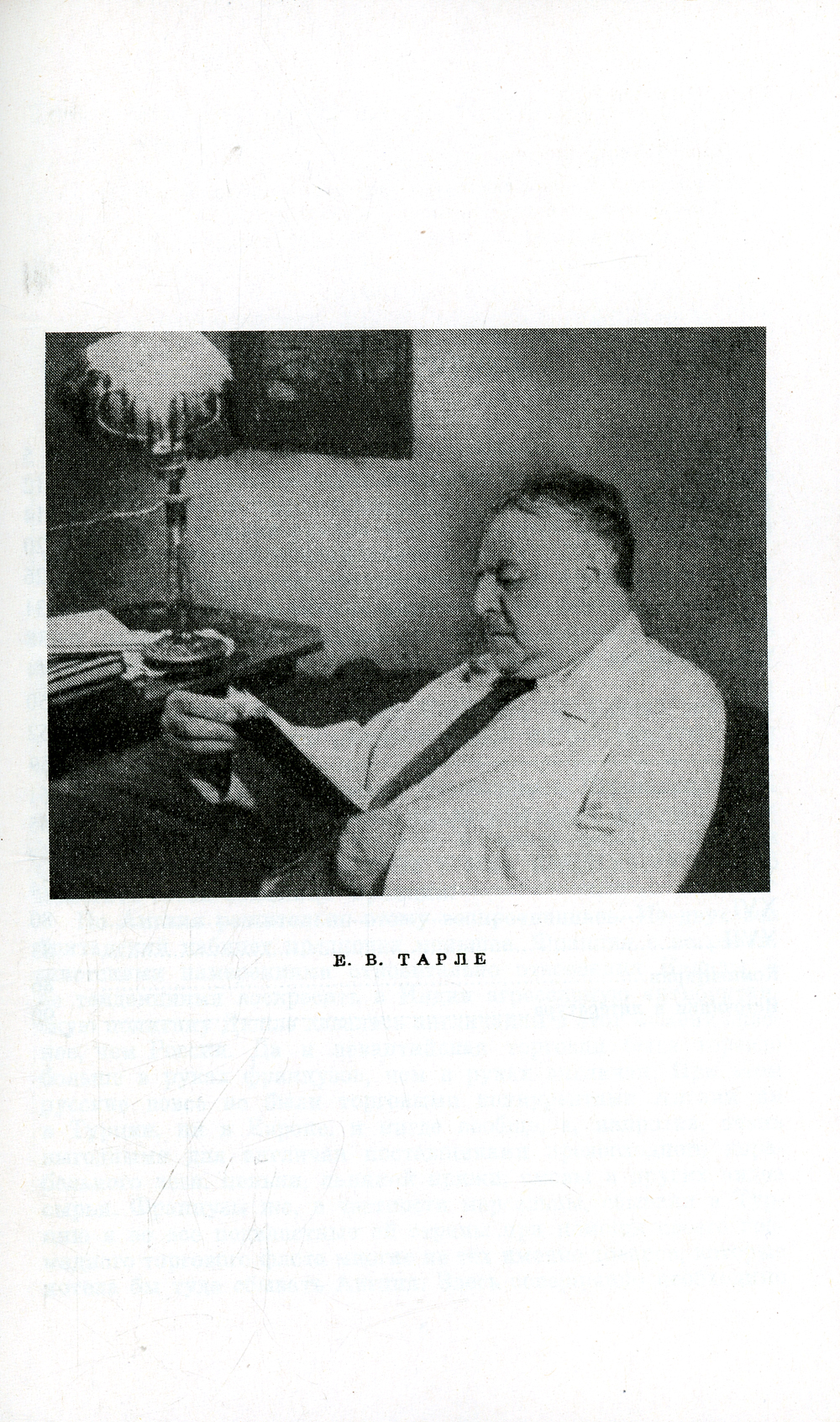 Е. В. ТАРЛЕ